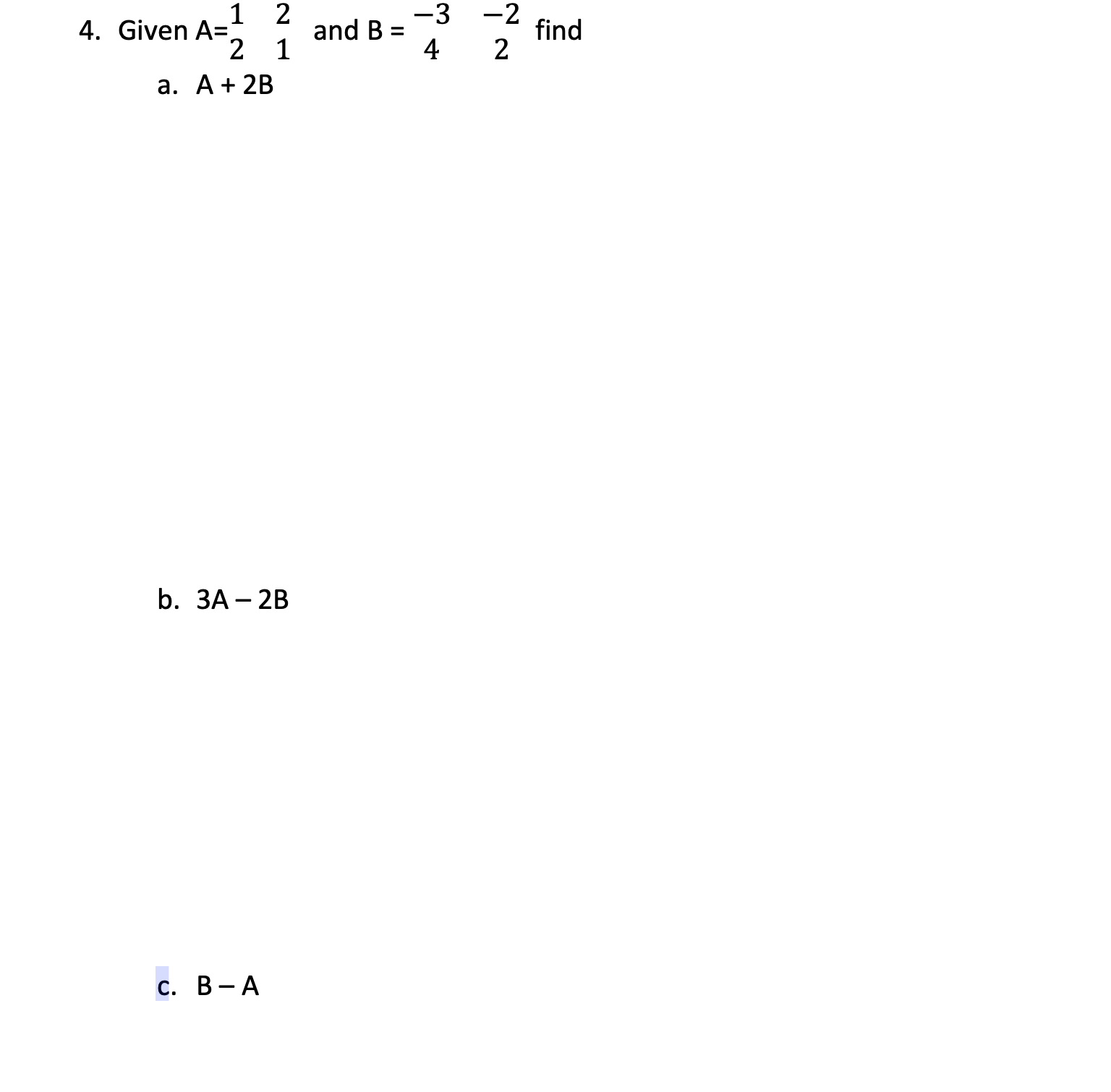 4. Given A=$\begin{matrix} 1 & 2 \\ 2 & 1 \end{matrix}$ and B = $\begin{matrix} -3 & -2 \\ 4 & 2 \end{matrix}$ find

a. A + 2B

b. 3A – 2B

c. B – A